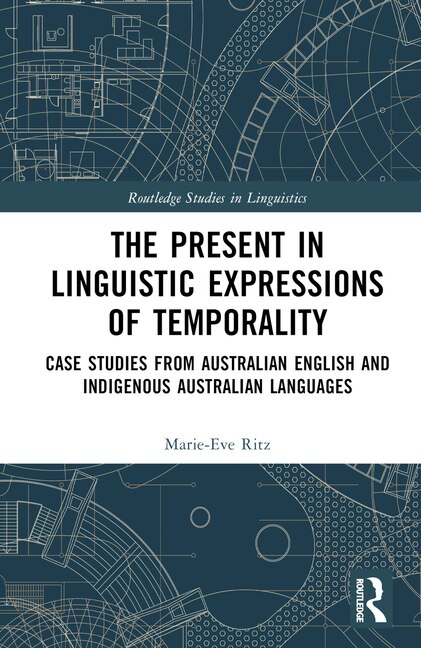 Routledge Studies in Linguistics

THE PRESENT IN LINGUISTIC EXPRESSIONS OF TEMPORALITY

CASE STUDIES FROM AUSTRALIAN ENGLISH AND INDIGENOUS AUSTRALIAN LANGUAGES

Marie-Eve Ritz

ROUTLEDGE